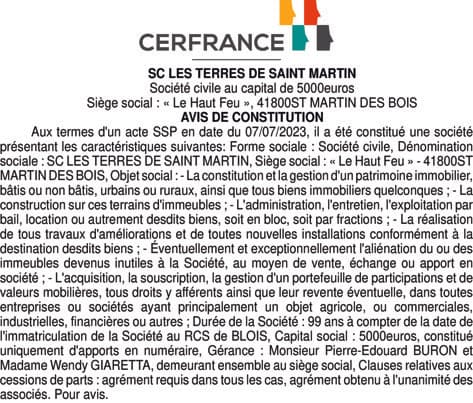 CERFRANCE

SC LES TERRES DE SAINT MARTIN
Société civile au capital de 5000euros
Siège social : « Le Haut Feu », 41800ST MARTIN DES BOIS
AVIS DE CONSTITUTION

Aux termes d'un acte SSP en date du 07/07/2023, il a été constitué une société présentant les caractéristiques suivantes: Forme sociale : Société civile, Dénomination sociale : SC LES TERRES DE SAINT MARTIN, Siège social : « Le Haut Feu » - 41800ST MARTIN DES BOIS, Objet social : - La constitution et la gestion d'un patrimoine immobilier, bâtis ou non bâtis, urbains ou ruraux, ainsi que tous biens immobiliers quelconques ; - La construction sur ces terrains d'immeubles ; - L'administration, l'entretien, l'exploitation par bail, location ou autrement desdits biens, soit en bloc, soit par fractions ; - La réalisation de tous travaux d'améliorations et de toutes nouvelles installations conformément à la destination desdits biens ; - Éventuellement et exceptionnellement l'aliénation du ou des immeubles devenus inutiles à la Société, au moyen de vente, échange ou apport en société ; - L'acquisition, la souscription, la gestion d'un portefeuille de participations et de valeurs mobilières, tous droits y afférents ainsi que leur revente éventuelle, dans toutes entreprises ou sociétés ayant principalement un objet agricole, ou commerciales, industrielles, financières ou autres ; Durée de la Société : 99 ans à compter de la date de l'immatriculation de la Société au RCS de BLOIS, Capital social : 5000euros, constitué uniquement d'apports en numéraire, Gérance : Monsieur Pierre-Edouard BURON et Madame Wendy GIARETTA, demeurant ensemble au siège social, Clauses relatives aux cessions de parts : agrément requis dans tous les cas, agrément obtenu à l'unanimité des associés. Pour avis.